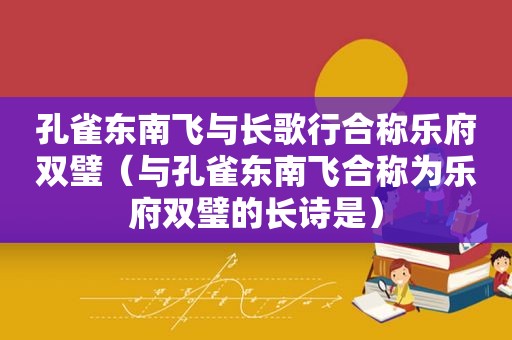 孔雀东南飞与长歌行合称乐府双璧（与孔雀东南飞合称为乐府双璧的长诗是）